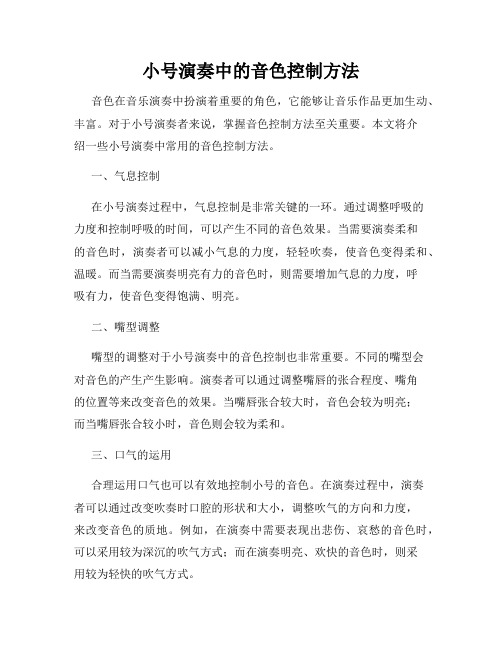 小号演奏中的音色控制方法

音色在音乐演奏中扮演着重要的角色，它能够让音乐作品更加生动、丰富。对于小号演奏者来说，掌握音色控制方法至关重要。本文将介绍一些小号演奏中常用的音色控制方法。

一、气息控制

在小号演奏过程中，气息控制是非常关键的一环。通过调整呼吸的力度和控制呼吸的时间，可以产生不同的音色效果。当需要演奏柔和的音色时，演奏者可以减小气息的力度，轻轻吹奏，使音色变得柔和、温暖。而当需要演奏明亮有力的音色时，则需要增加气息的力度，呼吸有力，使音色变得饱满、明亮。

二、嘴型调整

嘴型的调整对于小号演奏中的音色控制也非常重要。不同的嘴型会对音色的产生产生影响。演奏者可以通过调整嘴唇的张合程度、嘴角的位置等来改变音色的效果。当嘴唇张合较大时，音色会较为明亮；而当嘴唇张合较小时，音色则会较为柔和。

三、口气的运用

合理运用口气也可以有效地控制小号的音色。在演奏过程中，演奏者可以通过改变吹奏时口腔的形状和大小，调整吹气的方向和力度，来改变音色的质地。例如，在演奏中需要表现出悲伤、哀愁的音色时，可以采用较为深沉的吹气方式；而在演奏明亮、欢快的音色时，则采用较为轻快的吹气方式。